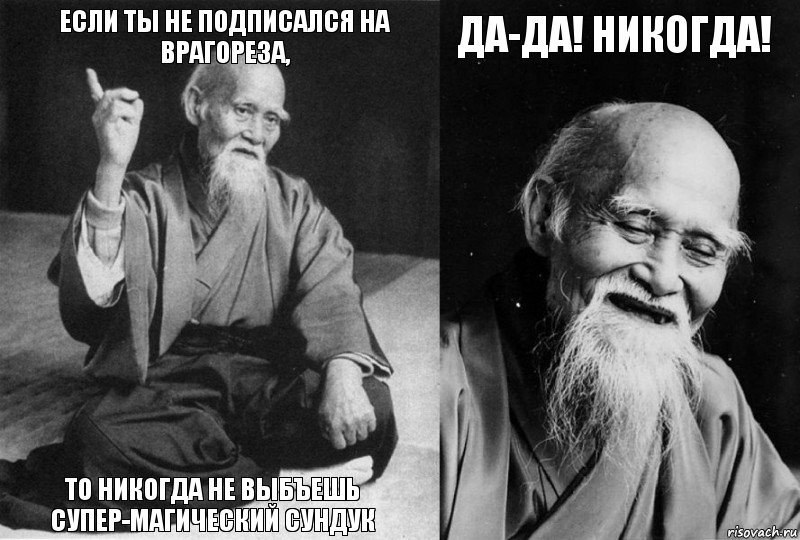 ЕСЛИ ТЫ НЕ ПОДПИСАЛСЯ НА ВРАГОРЕЗА,

ТО НИКОГДА НЕ ВЫБЪЕШЬ СУПЕР-МАГИЧЕСКИЙ СУНДУК

ДА-ДА! НИКОГДА!

risovach.ru